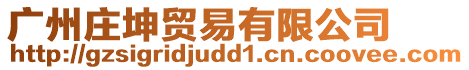 广州庄坤贸易有限公司
http://gzsigridjudd1.cn.coovee.com